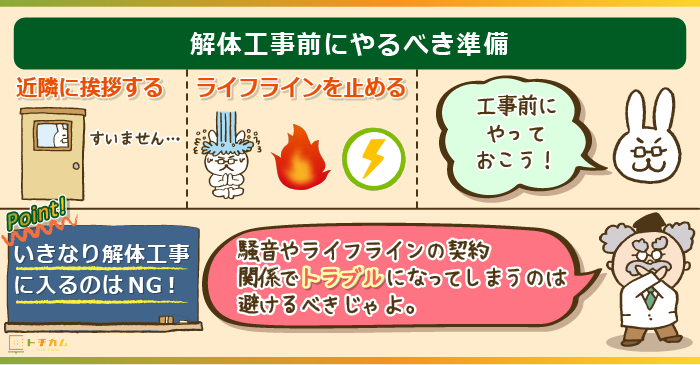 解体工事前にやるべき準備

近隣に挨拶する

すいません…

ライフラインを止める

工事前にやっておこう！

Point!

いきなり解体工事に入るのはNG！

騒音やライフラインの契約関係でトラブルになってしまうのは避けるべきじゃよ。

トチカム